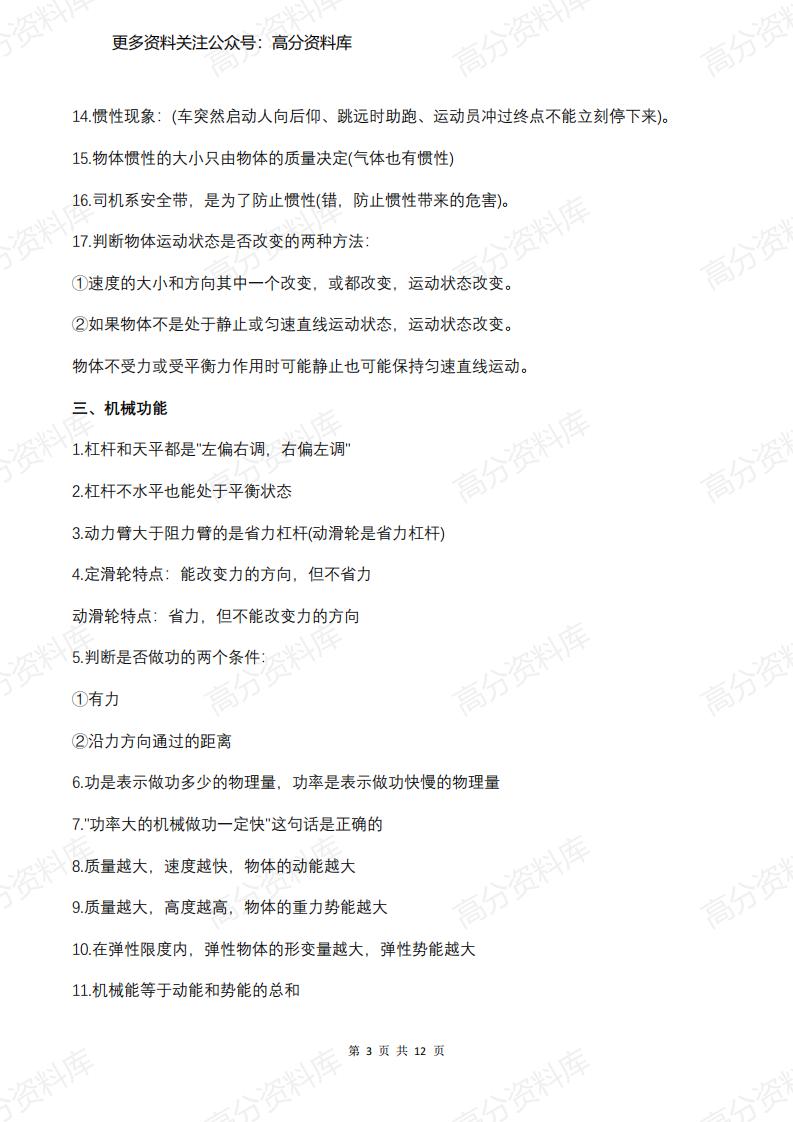 更多资料关注公众号：高分资料库

14.惯性现象：(车突然启动人向后仰、跳远时助跑、运动员冲过终点不能立刻停下来)。

15.物体惯性的大小只由物体的质量决定(气体也有惯性)

16.司机系安全带，是为了防止惯性(错，防止惯性带来的危害)。

17.判断物体运动状态是否改变的两种方法：

①速度的大小和方向其中一个改变，或都改变，运动状态改变。

②如果物体不是处于静止或匀速直线运动状态，运动状态改变。

物体不受力或受平衡力作用时可能静止也可能保持匀速直线运动。

三、机械功能

1.杠杆和天平都是"左偏右调，右偏左调"

2.杠杆不水平也能处于平衡状态

3.动力臂大于阻力臂的是省力杠杆(动滑轮是省力杠杆)

4.定滑轮特点：能改变力的方向，但不省力

动滑轮特点：省力，但不能改变力的方向

5.判断是否做功的两个条件：

①有力

②沿力方向通过的距离

6.功是表示做功多少的物理量，功率是表示做功快慢的物理量

7."功率大的机械做功一定快"这句话是正确的

8.质量越大，速度越快，物体的动能越大

9.质量越大，高度越高，物体的重力势能越大

10.在弹性限度内，弹性物体的形变量越大，弹性势能越大

11.机械能等于动能和势能的总和

第 3 页 共 12 页

高分资料库